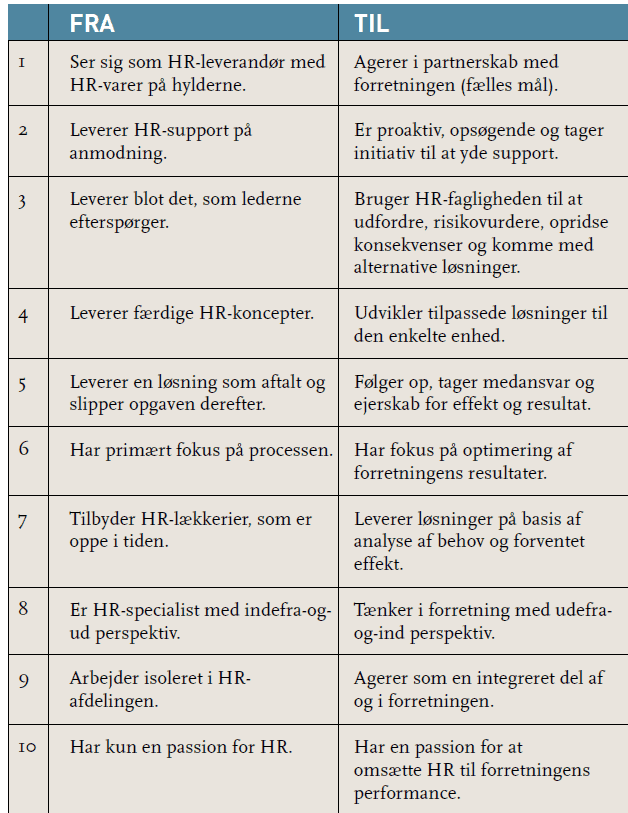 |  | FRA | TIL |
|---|---|---|
| 1 | Ser sig som HR-leverandør med HR-varer på hylderne. | Agerer i partnerskab med forretningen (fælles mål). |
| 2 | Leverer HR-support på anmodning. | Er proaktiv, opsøgende og tager initiativ til at yde support. |
| 3 | Leverer blot det, som lederne efterspørger. | Bruger HR-fagligheden til at udfordre, risikovurdere, opridse konsekvenser og komme med alternative løsninger. |
| 4 | Leverer færdige HR-koncepter. | Udvikler tilpassede løsninger til den enkelte enhed. |
| 5 | Leverer en løsning som aftalt og slipper opgaven derefter. | Følger op, tager medansvar og ejerskab for effekt og resultat. |
| 6 | Har primært fokus på processen. | Har fokus på optimering af forretningens resultater. |
| 7 | Tilbyder HR-lækkerier, som er oppe i tiden. | Leverer løsninger på basis af analyse af behov og forventet effekt. |
| 8 | Er HR-specialist med indefra-og-ud perspektiv. | Tænker i forretning med udefra-og-ind perspektiv. |
| 9 | Arbejder isoleret i HR-afdelingen. | Agerer som en integreret del af og i forretningen. |
| 10 | Har kun en passion for HR. | Har en passion for at omsætte HR til forretningens performance. |